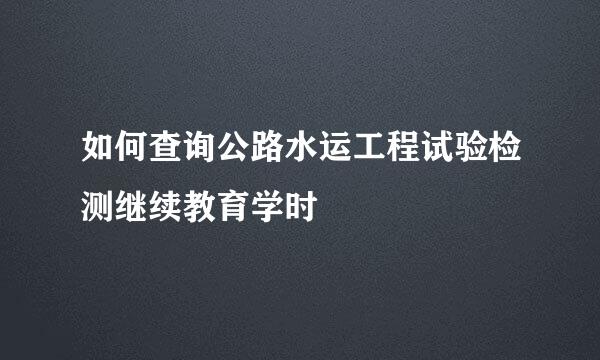 如何查询公路水运工程试验检测继续教育学时